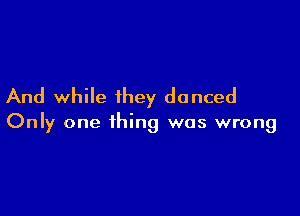 And while they danced
Only one thing was wrong